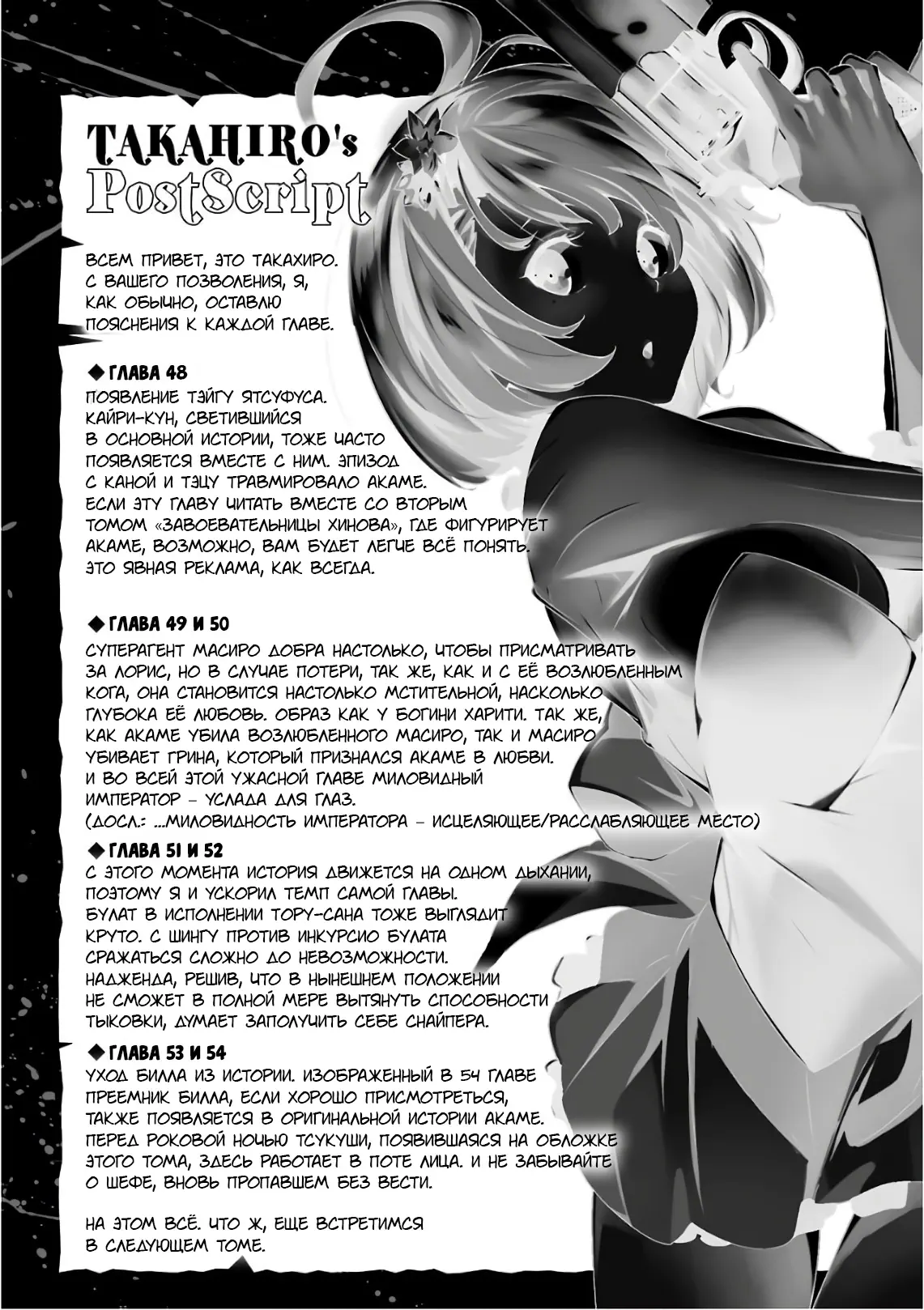 TAKAHIRO's PostScript

ВСЕМ ПРИВЕТ, ЭТО ТАКАХИРО. С ВАШЕГО ПОЗВОЛЕНИЯ, Я, КАК ОБЫЧНО, ОСТАВЛЮ ПОЯСНЕНИЯ К КАЖДОЙ ГЛАВЕ.

◆ ГЛАВА 48
ПОЯВЛЕНИЕ ТЭЙГУ ЯТСУФУСА. КАЙРИ-КУН, СВЕТИВШИЙСЯ В ОСНОВНОЙ ИСТОРИИ, ТОЖЕ ЧАСТО ПОЯВЛЯЕТСЯ ВМЕСТЕ С НИМ. ЭПИЗОД С КАНОЙ И ТЭЦУ ТРАВМИРОВАЛО АКАМЕ. ЕСЛИ ЭТУ ГЛАВУ ЧИТАТЬ ВМЕСТЕ СО ВТОРЫМ ТОМОМ «ЗАВОЕВАТЕЛЬНИЦЫ ХИНОВА», ГДЕ ФИГУРИРУЕТ АКАМЕ, ВОЗМОЖНО, ВАМ БУДЕТ ЛЕГЧЕ ВСЁ ПОНЯТЬ. ЭТО ЯВНАЯ РЕКЛАМА, КАК ВСЕГДА.

◆ ГЛАВА 49 И 50
СУПЕРАГЕНТ МАСИРО ДОБРА НАСТОЛЬКО, ЧТОБЫ ПРИСМАТРИВАТЬ ЗА ЛОРИС, НО В СЛУЧАЕ ПОТЕРИ, ТАК ЖЕ, КАК И С ЕЁ ВОЗЛЮБЛЕННЫМ КОГА, ОНА СТАНОВИТСЯ НАСТОЛЬКО МСТИТЕЛЬНОЙ, НАСКОЛЬКО ГЛУБОКА ЕЁ ЛЮБОВЬ. ОБРАЗ КАК У БОГИНИ ХАРИТИ. ТАК ЖЕ, КАК АКАМЕ УБИЛА ВОЗЛЮБЛЕННОГО МАСИРО, ТАК И МАСИРО УБИВАЕТ ГРИНА, КОТОРЫЙ ПРИЗНАЛСЯ АКАМЕ В ЛЮБВИ. И ВО ВСЕЙ ЭТОЙ УЖАСНОЙ ГЛАВЕ МИЛОВИДНЫЙ ИМПЕРАТОР – УСЛАДА ДЛЯ ГЛАЗ. (ДОСЛ.: ...МИЛОВИДНОСТЬ ИМПЕРАТОРА – ИСЦЕЛЯЮЩЕЕ/РАССЛАБЛЯЮЩЕЕ МЕСТО)

◆ ГЛАВА 51 И 52
С ЭТОГО МОМЕНТА ИСТОРИЯ ДВИЖЕТСЯ НА ОДНОМ ДЫХАНИИ, ПОЭТОМУ Я И УСКОРИЛ ТЕМП САМОЙ ГЛАВЫ. БУЛАТ В ИСПОЛНЕНИИ ТОРУ-САНА ТОЖЕ ВЫГЛЯДИТ КРУТО. С ШИНГУ ПРОТИВ ИНКУРСИО БУЛАТА СРАЖАТЬСЯ СЛОЖНО ДО НЕВОЗМОЖНОСТИ. НАДЖЕНДА, РЕШИВ, ЧТО В НЫНЕШНЕМ ПОЛОЖЕНИИ НЕ СМОЖЕТ В ПОЛНОЙ МЕРЕ ВЫТЯНУТЬ СПОСОБНОСТИ ТЫКОВКИ, ДУМАЕТ ЗАПОЛУЧИТЬ СЕБЕ СНАЙПЕРА.

◆ ГЛАВА 53 И 54
УХОД БИЛЛА ИЗ ИСТОРИИ. ИЗОБРАЖЕННЫЙ В 54 ГЛАВЕ ПРЕЕМНИК БИЛЛА, ЕСЛИ ХОРОШО ПРИСМОТРЕТЬСЯ, ТАКЖЕ ПОЯВЛЯЕТСЯ В ОРИГИНАЛЬНОЙ ИСТОРИИ АКАМЕ. ПЕРЕД РОКОВОЙ НОЧЬЮ ТСУКУШИ, ПОЯВИВШАЯСЯ НА ОБЛОЖКЕ ЭТОГО ТОМА, ЗДЕСЬ РАБОТАЕТ В ПОТЕ ЛИЦА. И НЕ ЗАБЫВАЙТЕ О ШЕФЕ, ВНОВЬ ПРОПАВШЕМ БЕЗ ВЕСТИ.

НА ЭТОМ ВСЁ. ЧТО Ж, ЕЩЕ ВСТРЕТИМСЯ В СЛЕДУЮЩЕМ ТОМЕ.